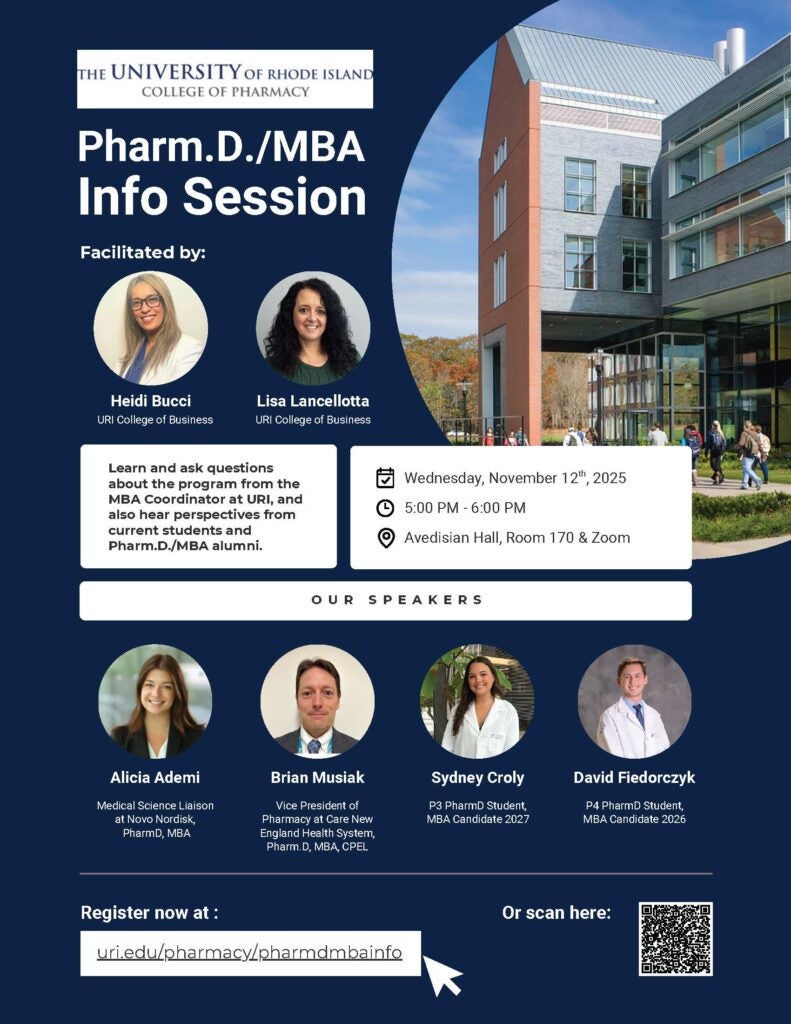 THE UNIVERSITY OF RHODE ISLAND
COLLEGE OF PHARMACY

Pharm.D./MBA Info Session

Facilitated by:

Heidi Bucci
URI College of Business

Lisa Lancellotta
URI College of Business

Learn and ask questions about the program from the MBA Coordinator at URI, and also hear perspectives from current students and Pharm.D./MBA alumni.

Wednesday, November 12$^{th}$, 2025
5:00 PM - 6:00 PM
Avedisian Hall, Room 170 & Zoom

OUR SPEAKERS

Alicia Ademi
Medical Science Liaison at Novo Nordisk, PharmD, MBA

Brian Musiak
Vice President of Pharmacy at Care New England Health System, Pharm.D, MBA, CPEL

Sydney Croly
P3 PharmD Student, MBA Candidate 2027

David Fiedorczyk
P4 PharmD Student, MBA Candidate 2026

Register now at :
uri.edu/pharmacy/pharmdmbainfo

Or scan here: